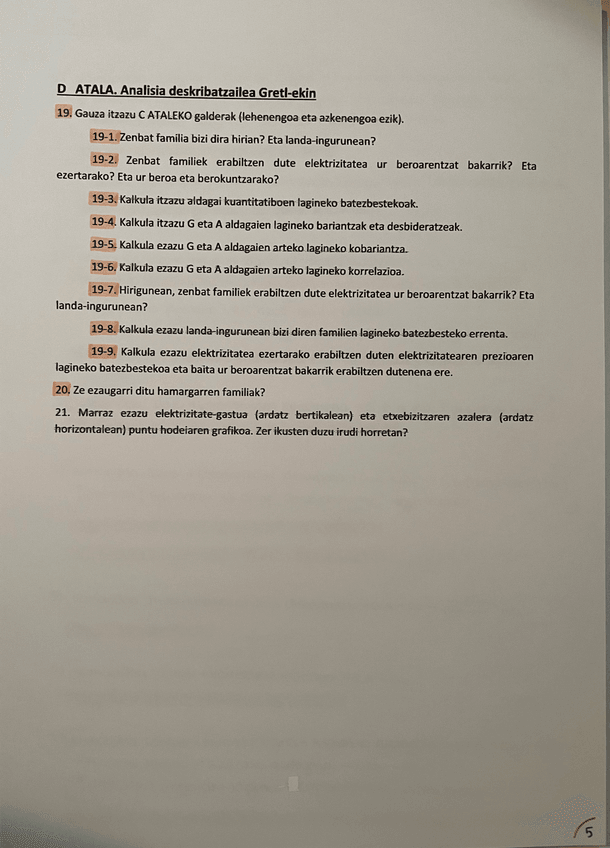 D ATALA. Analisia deskribatzailea Gretl-ekin

19. Gauza itzazu C ATALEKO galderak (lehenengoa eta azkenengoa ezik).

19-1. Zenbat familia bizi dira hirian? Eta landa-ingurunean?

19-2. Zenbat familiek erabiltzen dute elektrizitatea ur beroarentzat bakarrik? Eta ezertarako? Eta ur beroa eta berokuntzarako?

19-3. Kalkula itzazu aldagai kuantitatiboen lagineko batezbestekoak.

19-4. Kalkula itzazu G eta A aldagaien lagineko bariantzak eta desbideratzeak.

19-5. Kalkula ezazu G eta A aldagaien arteko lagineko kobariantza.

19-6. Kalkula ezazu G eta A aldagaien arteko lagineko korrelazioa.

19-7. Hirigunean, zenbat familiek erabiltzen dute elektrizitatea ur beroarentzat bakarrik? Eta landa-ingurunean?

19-8. Kalkula ezazu landa-ingurunean bizi diren familien lagineko batezbesteko errenta.

19-9. Kalkula ezazu elektrizitatea ezertarako erabiltzen duten elektrizitatearen prezioaren lagineko batezbestekoa eta baita ur beroarentzat bakarrik erabiltzen dutenena ere.

20. Ze ezaugarri ditu hamargarren familiak?

21. Marraz ezazu elektrizitate-gastua (ardatz bertikalean) eta etxebizitzaren azalera (ardatz horizontalean) puntu hodeiaren grafikoa. Zer ikusten duzu irudi horretan?

5